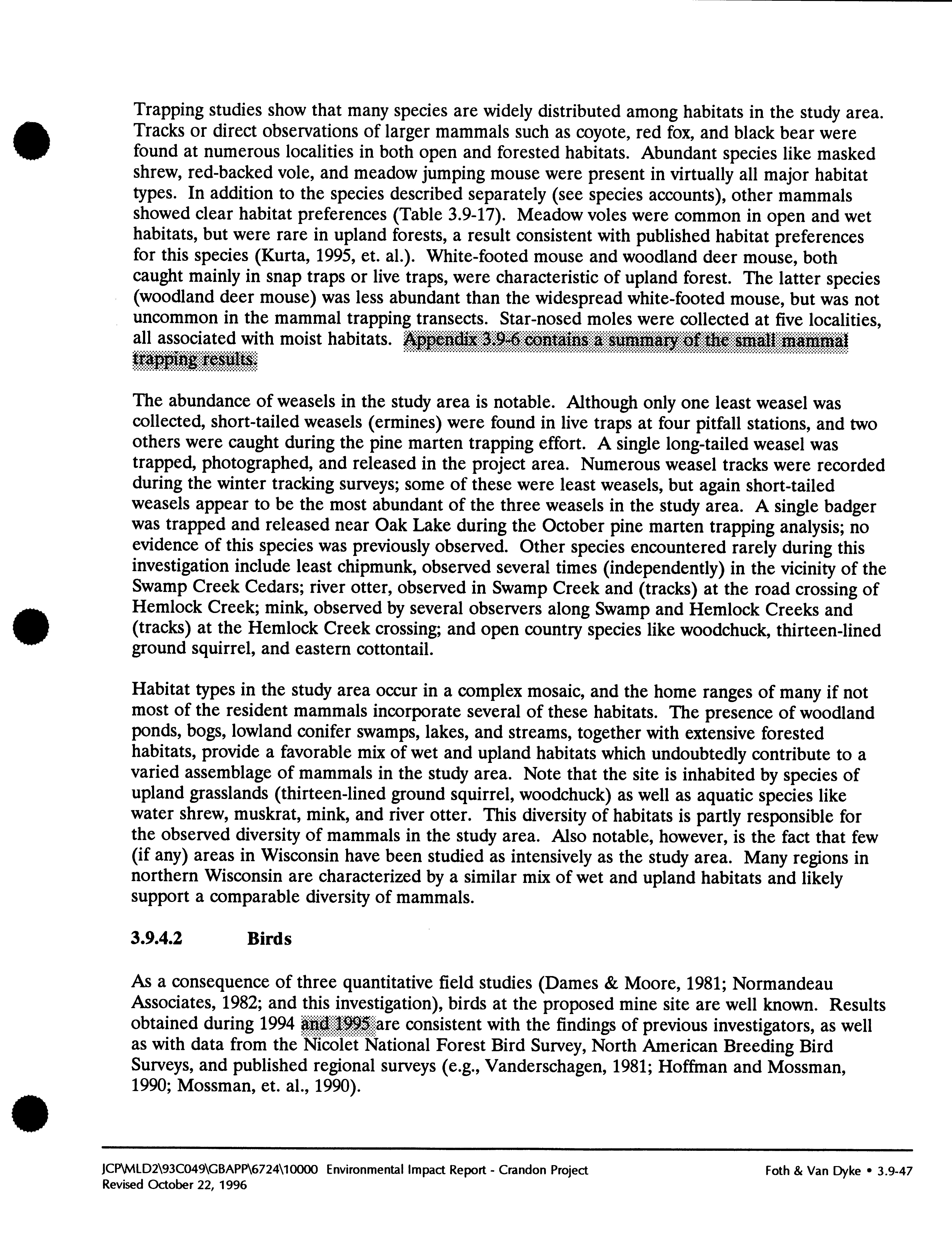 Trapping studies show that many species are widely distributed among habitats in the study area. Tracks or direct observations of larger mammals such as coyote, red fox, and black bear were found at numerous localities in both open and forested habitats. Abundant species like masked shrew, red-backed vole, and meadow jumping mouse were present in virtually all major habitat types. In addition to the species described separately (see species accounts), other mammals showed clear habitat preferences (Table 3.9-17). Meadow voles were common in open and wet habitats, but were rare in upland forests, a result consistent with published habitat preferences for this species (Kurta, 1995, et. al.). White-footed mouse and woodland deer mouse, both caught mainly in snap traps or live traps, were characteristic of upland forest. The latter species (woodland deer mouse) was less abundant than the widespread white-footed mouse, but was not uncommon in the mammal trapping transects. Star-nosed moles were collected at five localities, all associated with moist habitats. Appendix 3.9-6 contains a summary of the small mammal trapping results.

The abundance of weasels in the study area is notable. Although only one least weasel was collected, short-tailed weasels (ermines) were found in live traps at four pitfall stations, and two others were caught during the pine marten trapping effort. A single long-tailed weasel was trapped, photographed, and released in the project area. Numerous weasel tracks were recorded during the winter tracking surveys; some of these were least weasels, but again short-tailed weasels appear to be the most abundant of the three weasels in the study area. A single badger was trapped and released near Oak Lake during the October pine marten trapping analysis; no evidence of this species was previously observed. Other species encountered rarely during this investigation include least chipmunk, observed several times (independently) in the vicinity of the Swamp Creek Cedars; river otter, observed in Swamp Creek and (tracks) at the road crossing of Hemlock Creek; mink, observed by several observers along Swamp and Hemlock Creeks and (tracks) at the Hemlock Creek crossing; and open country species like woodchuck, thirteen-lined ground squirrel, and eastern cottontail.

Habitat types in the study area occur in a complex mosaic, and the home ranges of many if not most of the resident mammals incorporate several of these habitats. The presence of woodland ponds, bogs, lowland conifer swamps, lakes, and streams, together with extensive forested habitats, provide a favorable mix of wet and upland habitats which undoubtedly contribute to a varied assemblage of mammals in the study area. Note that the site is inhabited by species of upland grasslands (thirteen-lined ground squirrel, woodchuck) as well as aquatic species like water shrew, muskrat, mink, and river otter. This diversity of habitats is partly responsible for the observed diversity of mammals in the study area. Also notable, however, is the fact that few (if any) areas in Wisconsin have been studied as intensively as the study area. Many regions in northern Wisconsin are characterized by a similar mix of wet and upland habitats and likely support a comparable diversity of mammals.

3.9.4.2 Birds

As a consequence of three quantitative field studies (Dames & Moore, 1981; Normandeau Associates, 1982; and this investigation), birds at the proposed mine site are well known. Results obtained during 1994 and 1995 are consistent with the findings of previous investigators, as well as with data from the Nicolet National Forest Bird Survey, North American Breeding Bird Surveys, and published regional surveys (e.g., Vanderschagen, 1981; Hoffman and Mossman, 1990; Mossman, et. al., 1990).

JCP\MLD2\93C049\GBAPP\6724\10000 Environmental Impact Report - Crandon Project
Revised October 22, 1996

Foth & Van Dyke • 3.9-47